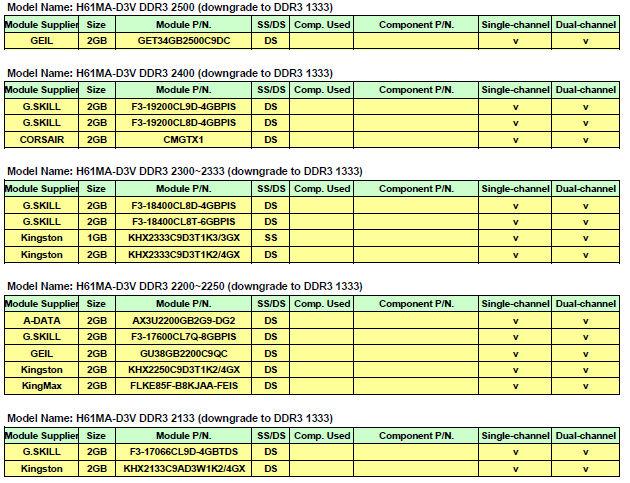 Model Name: H61MA-D3V DDR3 2500 (downgrade to DDR3 1333)

| Module Supplier | Size | Module P/N. | SS/DS | Comp. Used | Component P/N. | Single-channel | Dual-channel |
|---|---|---|---|---|---|---|---|
| GEIL | 2GB | GET34GB2500C9DC | DS | | | v | v |

Model Name: H61MA-D3V DDR3 2400 (downgrade to DDR3 1333)

| Module Supplier | Size | Module P/N. | SS/DS | Comp. Used | Component P/N. | Single-channel | Dual-channel |
|---|---|---|---|---|---|---|---|
| G.SKILL | 2GB | F3-19200CL9D-4GBPIS | DS | | | v | v |
| G.SKILL | 2GB | F3-19200CL8D-4GBPIS | DS | | | v | v |
| CORSAIR | 2GB | CMGTX1 | DS | | | v | v |

Model Name: H61MA-D3V DDR3 2300~2333 (downgrade to DDR3 1333)

| Module Supplier | Size | Module P/N. | SS/DS | Comp. Used | Component P/N. | Single-channel | Dual-channel |
|---|---|---|---|---|---|---|---|
| G.SKILL | 2GB | F3-18400CL8D-4GBPIS | DS | | | v | v |
| G.SKILL | 2GB | F3-18400CL8T-6GBPIS | DS | | | v | v |
| Kingston | 1GB | KHX2333C9D3T1K3/3GX | SS | | | v | v |
| Kingston | 2GB | KHX2333C9D3T1K2/4GX | DS | | | v | v |

Model Name: H61MA-D3V DDR3 2200~2250 (downgrade to DDR3 1333)

| Module Supplier | Size | Module P/N. | SS/DS | Comp. Used | Component P/N. | Single-channel | Dual-channel |
|---|---|---|---|---|---|---|---|
| A-DATA | 2GB | AX3U2200GB2G9-DG2 | DS | | | v | v |
| G.SKILL | 2GB | F3-17600CL7Q-8GBPIS | DS | | | v | v |
| GEIL | 2GB | GU38GB2200C9QC | DS | | | v | v |
| Kingston | 2GB | KHX2250C9D3T1K2/4GX | DS | | | v | v |
| KingMax | 2GB | FLKE85F-B8KJAA-FEIS | DS | | | v | v |

Model Name: H61MA-D3V DDR3 2133 (downgrade to DDR3 1333)

| Module Supplier | Size | Module P/N. | SS/DS | Comp. Used | Component P/N. | Single-channel | Dual-channel |
|---|---|---|---|---|---|---|---|
| G.SKILL | 2GB | F3-17066CL9D-4GBTDS | DS | | | v | v |
| Kingston | 2GB | KHX2133C9AD3W1K2/4GX | DS | | | v | v |